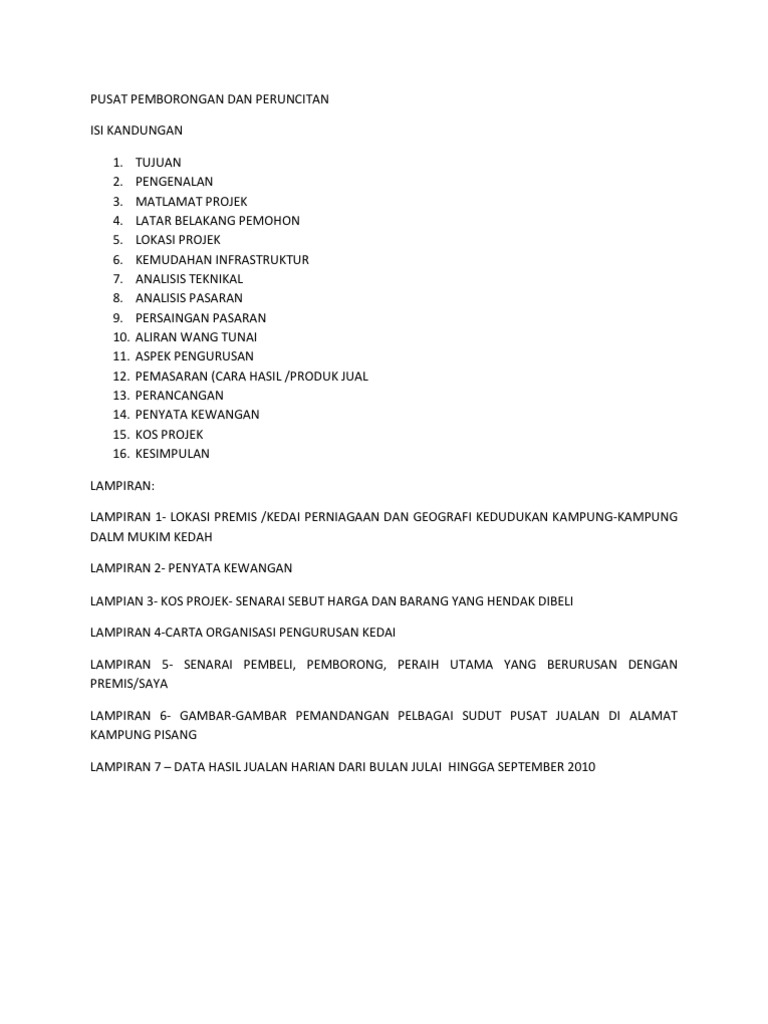 PUSAT PEMBORONGAN DAN PERUNCITAN

ISI KANDUNGAN

1. TUJUAN
2. PENGENALAN
3. MATLAMAT PROJEK
4. LATAR BELAKANG PEMOHON
5. LOKASI PROJEK
6. KEMUDAHAN INFRASTRUKTUR
7. ANALISIS TEKNIKAL
8. ANALISIS PASARAN
9. PERSAINGAN PASARAN
10. ALIRAN WANG TUNAI
11. ASPEK PENGURUSAN
12. PEMASARAN (CARA HASIL /PRODUK JUAL
13. PERANCANGAN
14. PENYATA KEWANGAN
15. KOS PROJEK
16. KESIMPULAN

LAMPIRAN:

LAMPIRAN 1- LOKASI PREMIS /KEDAI PERNIAGAAN DAN GEOGRAFI KEDUDUKAN KAMPUNG-KAMPUNG DALM MUKIM KEDAH

LAMPIRAN 2- PENYATA KEWANGAN

LAMPIAN 3- KOS PROJEK- SENARAI SEBUT HARGA DAN BARANG YANG HENDAK DIBELI

LAMPIRAN 4-CARTA ORGANISASI PENGURUSAN KEDAI

LAMPIRAN 5- SENARAI PEMBELI, PEMBORONG, PERAIH UTAMA YANG BERURUSAN DENGAN PREMIS/SAYA

LAMPIRAN 6- GAMBAR-GAMBAR PEMANDANGAN PELBAGAI SUDUT PUSAT JUALAN DI ALAMAT KAMPUNG PISANG

LAMPIRAN 7 – DATA HASIL JUALAN HARIAN DARI BULAN JULAI HINGGA SEPTEMBER 2010